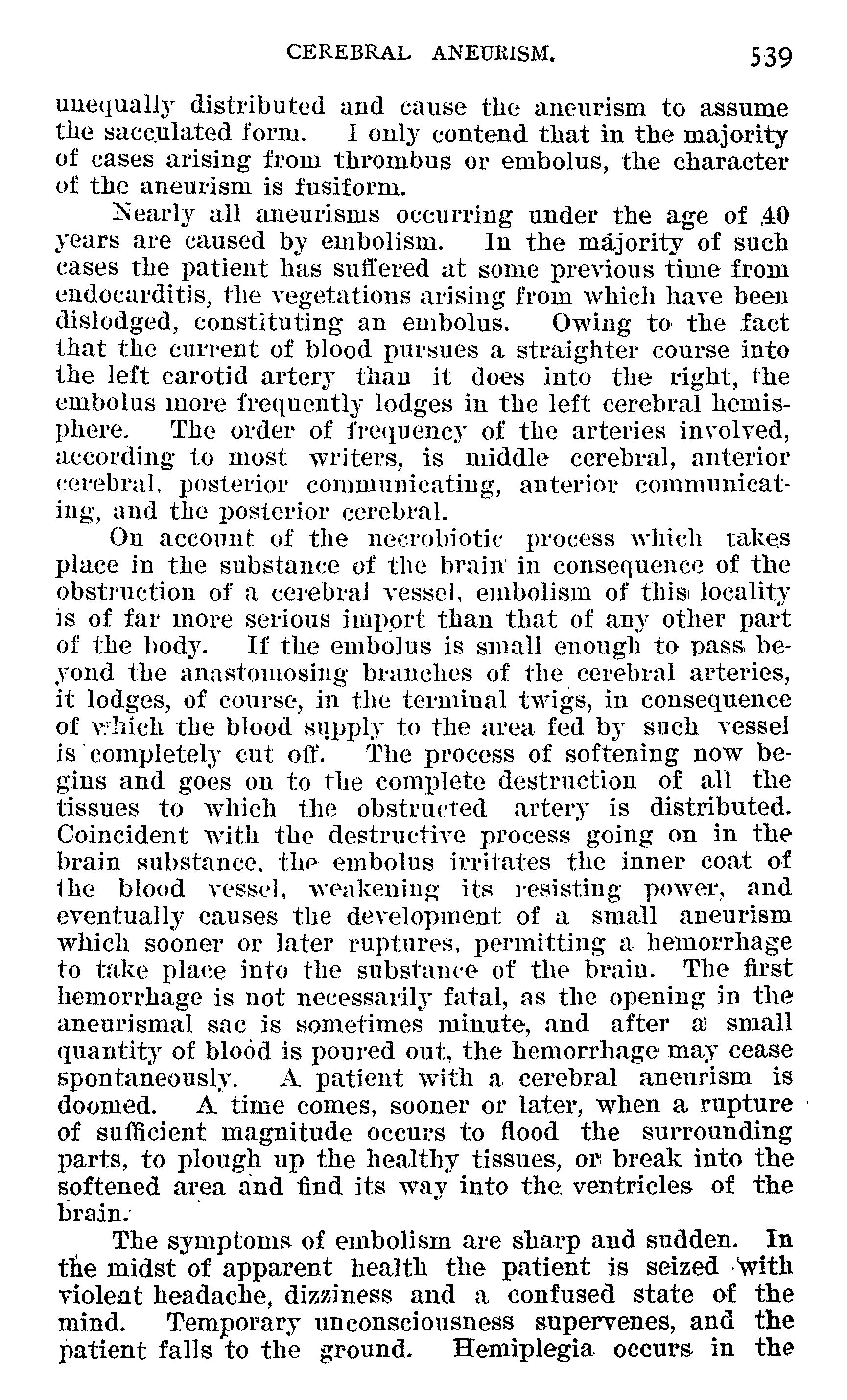 CEREBRAL ANEURISM. 539

unequally distributed and cause the aneurism to assume the sacculated form. I only contend that in the majority of cases arising from thrombus or embolus, the character of the aneurism is fusiform.

Nearly all aneurisms occurring under the age of 40 years are caused by embolism. In the majority of such cases the patient has suffered at some previous time from endocarditis, the vegetations arising from which have been dislodged, constituting an embolus. Owing to the fact that the current of blood pursues a straighter course into the left carotid artery than it does into the right, the embolus more frequently lodges in the left cerebral hemisphere. The order of frequency of the arteries involved, according to most writers, is middle cerebral, anterior cerebral, posterior communicating, anterior communicating, and the posterior cerebral.

On account of the necrobiotic process which takes place in the substance of the brain in consequence of the obstruction of a cerebral vessel, embolism of this locality is of far more serious import than that of any other part of the body. If the embolus is small enough to pass beyond the anastomosing branches of the cerebral arteries, it lodges, of course, in the terminal twigs, in consequence of which the blood supply to the area fed by such vessel is completely cut off. The process of softening now begins and goes on to the complete destruction of all the tissues to which the obstructed artery is distributed. Coincident with the destructive process going on in the brain substance, the embolus irritates the inner coat of the blood vessel, weakening its resisting power, and eventually causes the development of a small aneurism which sooner or later ruptures, permitting a hemorrhage to take place into the substance of the brain. The first hemorrhage is not necessarily fatal, as the opening in the aneurismal sac is sometimes minute, and after a small quantity of blood is poured out, the hemorrhage may cease spontaneously. A patient with a cerebral aneurism is doomed. A time comes, sooner or later, when a rupture of sufficient magnitude occurs to flood the surrounding parts, to plough up the healthy tissues, or break into the softened area and find its way into the ventricles of the brain.

The symptoms of embolism are sharp and sudden. In the midst of apparent health the patient is seized with violent headache, dizziness and a confused state of the mind. Temporary unconsciousness supervenes, and the patient falls to the ground. Hemiplegia occurs in the